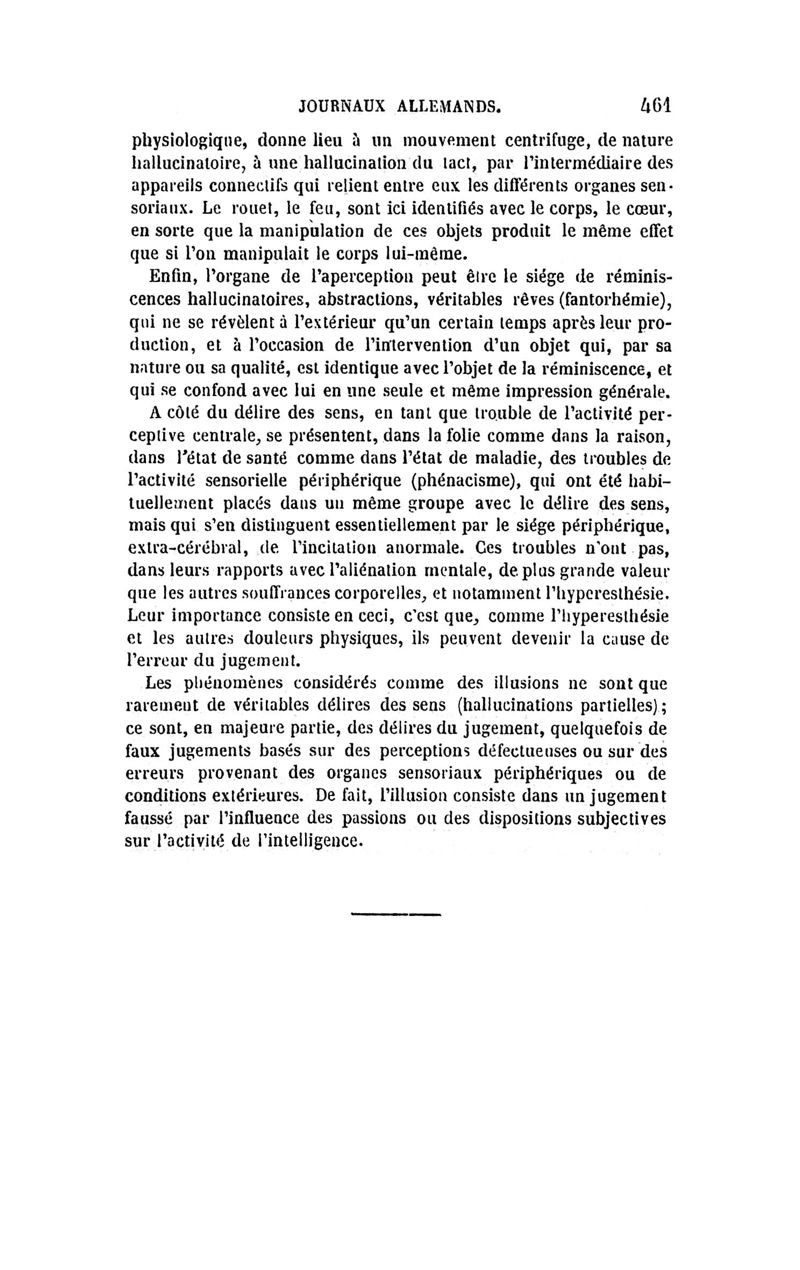 JOURNAUX ALLEMANDS. 461

physiologique, donne lieu à un mouvement centrifuge, de nature hallucinatoire, à une hallucination du tact, par l'intermédiaire des appareils connectifs qui relient entre eux les différents organes sensoriaux. Le rouet, le feu, sont ici identifiés avec le corps, le cœur, en sorte que la manipulation de ces objets produit le même effet que si l'on manipulait le corps lui-même.

Enfin, l'organe de l'aperception peut être le siége de réminiscences hallucinatoires, abstractions, véritables rêves (fantorhémie), qui ne se révèlent à l'extérieur qu'un certain temps après leur production, et à l'occasion de l'intervention d'un objet qui, par sa nature ou sa qualité, est identique avec l'objet de la réminiscence, et qui se confond avec lui en une seule et même impression générale.

A côté du délire des sens, en tant que trouble de l'activité perceptive centrale, se présentent, dans la folie comme dans la raison, dans l'état de santé comme dans l'état de maladie, des troubles de l'activité sensorielle périphérique (phénacisme), qui ont été habituellement placés dans un même groupe avec le délire des sens, mais qui s'en distinguent essentiellement par le siége périphérique, extra-cérébral, de l'incitation anormale. Ces troubles n'ont pas, dans leurs rapports avec l'aliénation mentale, de plus grande valeur que les autres souffrances corporelles, et notamment l'hyperesthésie. Leur importance consiste en ceci, c'est que, comme l'hyperesthésie et les autres douleurs physiques, ils peuvent devenir la cause de l'erreur du jugement.

Les phénomènes considérés comme des illusions ne sont que rarement de véritables délires des sens (hallucinations partielles); ce sont, en majeure partie, des délires du jugement, quelquefois de faux jugements basés sur des perceptions défectueuses ou sur des erreurs provenant des organes sensoriaux périphériques ou de conditions extérieures. De fait, l'illusion consiste dans un jugement faussé par l'influence des passions ou des dispositions subjectives sur l'activité de l'intelligence.